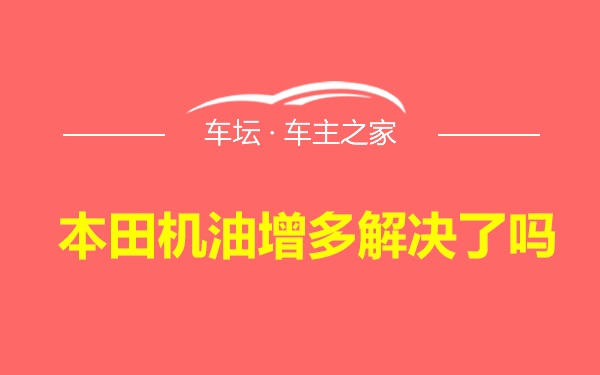 车坛 · 车主之家

本田机油增多解决了吗